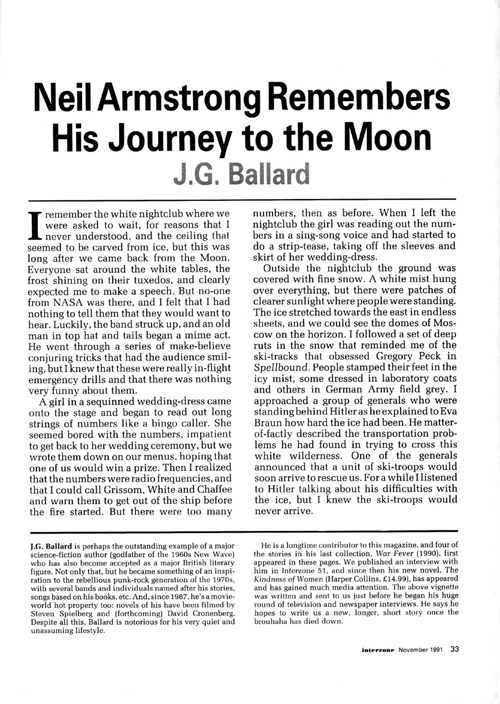 Neil Armstrong Remembers His Journey to the Moon

J.G. Ballard

I remember the white nightclub where we were asked to wait, for reasons that I never understood, and the ceiling that seemed to be carved from ice, but this was long after we came back from the Moon. Everyone sat around the white tables, the frost shining on their tuxedos, and clearly expected me to make a speech. But no-one from NASA was there, and I felt that I had nothing to tell them that they would want to hear. Luckily, the band struck up, and an old man in top hat and tails began a mime act. He went through a series of make-believe conjuring tricks that had the audience smiling, but I knew that these were really in-flight emergency drills and that there was nothing very funny about them.

A girl in a sequinned wedding-dress came onto the stage and began to read out long strings of numbers like a bingo caller. She seemed bored with the numbers, impatient to get back to her wedding ceremony, but we wrote them down on our menus, hoping that one of us would win a prize. Then I realized that the numbers were radio frequencies, and that I could call Grissom, White and Chaffee and warn them to get out of the ship before the fire started. But there were too many numbers, then as before. When I left the nightclub the girl was reading out the numbers in a sing-song voice and had started to do a strip-tease, taking off the sleeves and skirt of her wedding-dress.

Outside the nightclub the ground was covered with fine snow. A white mist hung over everything, but there were patches of clearer sunlight where people were standing. The ice stretched towards the east in endless sheets, and we could see the domes of Moscow on the horizon. I followed a set of deep ruts in the snow that reminded me of the ski-tracks that obsessed Gregory Peck in Spellbound. People stamped their feet in the icy mist, some dressed in laboratory coats and others in German Army field grey. I approached a group of generals who were standing behind Hitler as he explained to Eva Braun how hard the ice had been. He matter-of-factly described the transportation problems he had found in trying to cross this white wilderness. One of the generals announced that a unit of ski-troops would soon arrive to rescue us. For a while I listened to Hitler talking about his difficulties with the ice, but I knew the ski-troops would never arrive.

J.G. Ballard is perhaps the outstanding example of a major science-fiction author (godfather of the 1960s New Wave) who has also become accepted as a major British literary figure. Not only that, but he became something of an inspiration to the rebellious punk-rock generation of the 1970s, with several bands and individuals named after his stories, songs based on his books, etc. And, since 1987, he's a movie-world hot property too: novels of his have been filmed by Steven Spielberg and (forthcoming) David Cronenberg. Despite all this, Ballard is notorious for his very quiet and unassuming lifestyle.

He is a longtime contributor to this magazine, and four of the stories in his last collection, War Fever (1990), first appeared in these pages. We published an interview with him in Interzone 51, and since then his new novel, The Kindness of Women (Harper Collins, £14.99), has appeared and has gained much media attention. The above vignette was written and sent to us just before he began his huge round of television and newspaper interviews. He says he hopes to write us a new, longer, short story once the brouhaha has died down.

interzone November 1991 33